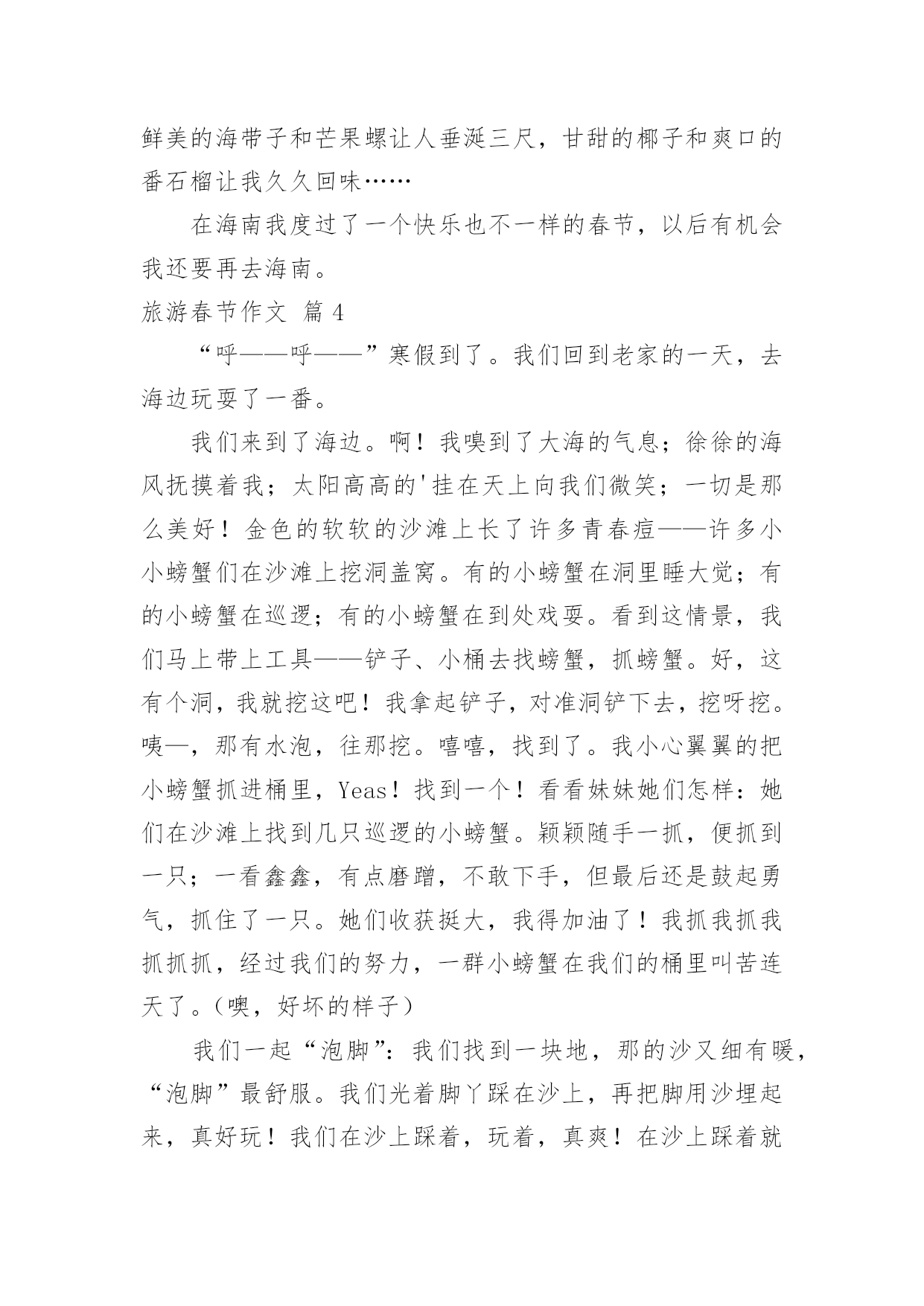 鲜美的海带子和芒果螺让人垂涎三尺，甘甜的椰子和爽口的番石榴让我久久回味……

在海南我度过了一个快乐也不一样的春节，以后有机会我还要再去海南。

旅游春节作文 篇 4

“呼——呼——”寒假到了。我们回到老家的一天，去海边玩耍了一番。

我们来到了海边。啊！我嗅到了大海的气息；徐徐的海风抚摸着我；太阳高高的'挂在天上向我们微笑；一切是那么美好！金色的软软的沙滩上长了许多青春痘——许多小小螃蟹们在沙滩上挖洞盖窝。有的小螃蟹在洞里睡大觉；有的小螃蟹在巡逻；有的小螃蟹在到处戏耍。看到这情景，我们马上带上工具——铲子、小桶去找螃蟹，抓螃蟹。好，这有个洞，我就挖这吧！我拿起铲子，对准洞铲下去，挖呀挖。咦—，那有水泡，往那挖。嘻嘻，找到了。我小心翼翼的把小螃蟹抓进桶里，Yeas！找到一个！看看妹妹她们怎样：她们在沙滩上找到几只巡逻的小螃蟹。颖颖随手一抓，便抓到一只；一看鑫鑫，有点磨蹭，不敢下手，但最后还是鼓起勇气，抓住了一只。她们收获挺大，我得加油了！我抓我抓我抓抓抓，经过我们的努力，一群小螃蟹在我们的桶里叫苦连天了。（噢，好坏的样子）

我们一起“泡脚”：我们找到一块地，那的沙又细有暖，“泡脚”最舒服。我们光着脚丫踩在沙上，再把脚用沙埋起来，真好玩！我们在沙上踩着，玩着，真爽！在沙上踩着就